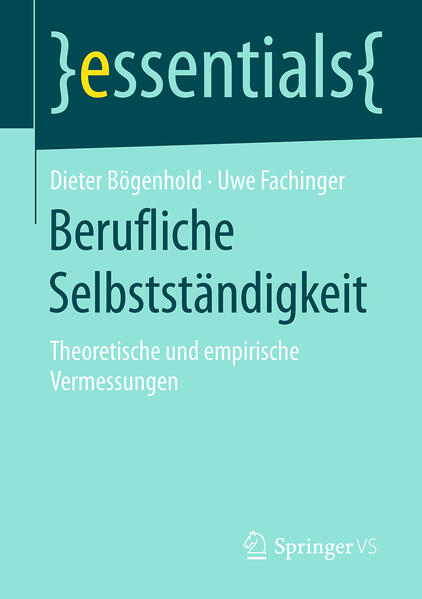 }essentials{

Dieter Bögenhold · Uwe Fachinger

Berufliche Selbstständigkeit

Theoretische und empirische Vermessungen

Springer VS